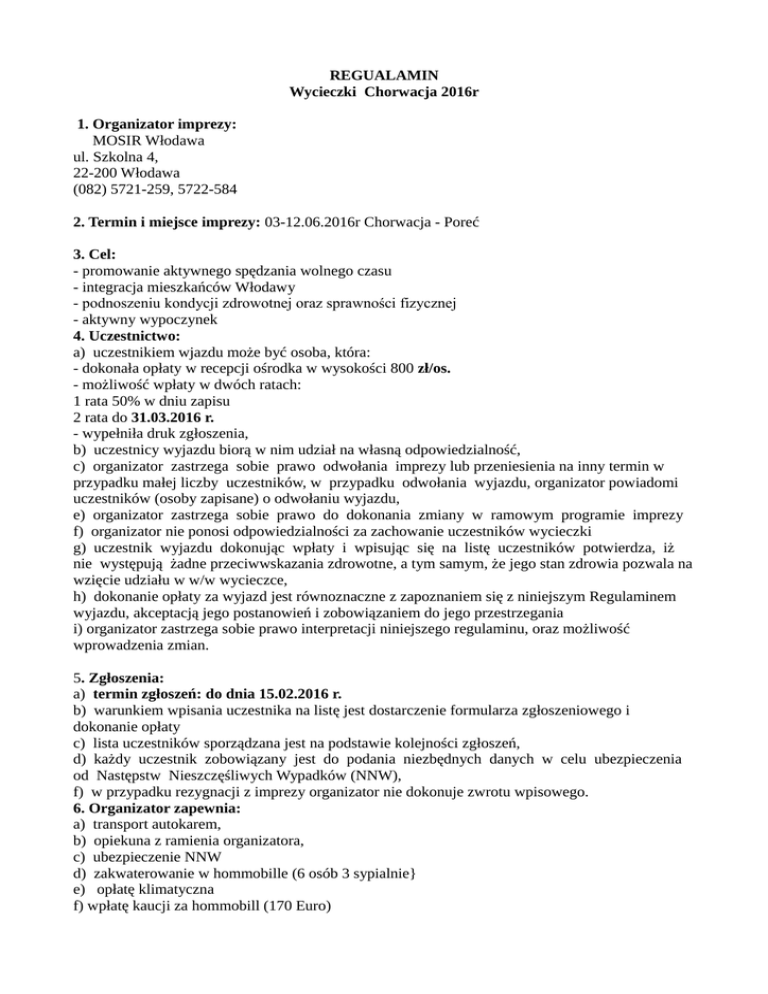 REGUALAMIN
Wycieczki Chorwacja 2016r

1. Organizator imprezy:
MOSIR Włodawa
ul. Szkolna 4,
22-200 Włodawa
(082) 5721-259, 5722-584

2. Termin i miejsce imprezy: 03-12.06.2016r Chorwacja - Poreć

3. Cel:
- promowanie aktywnego spędzania wolnego czasu
- integracja mieszkańców Włodawy
- podnoszeniu kondycji zdrowotnej oraz sprawności fizycznej
- aktywny wypoczynek
4. Uczestnictwo:
a) uczestnikiem wjazdu może być osoba, która:
- dokonała opłaty w recepcji ośrodka w wysokości 800 zł/os.
- możliwość wpłaty w dwóch ratach:
1 rata 50% w dniu zapisu
2 rata do 31.03.2016 r.
- wypełniła druk zgłoszenia,
b) uczestnicy wyjazdu biorą w nim udział na własną odpowiedzialność,
c) organizator zastrzega sobie prawo odwołania imprezy lub przeniesienia na inny termin w przypadku małej liczby uczestników, w przypadku odwołania wyjazdu, organizator powiadomi uczestników (osoby zapisane) o odwołaniu wyjazdu,
e) organizator zastrzega sobie prawo do dokonania zmiany w ramowym programie imprezy
f) organizator nie ponosi odpowiedzialności za zachowanie uczestników wycieczki
g) uczestnik wyjazdu dokonując wpłaty i wpisując się na listę uczestników potwierdza, iż nie występują żadne przeciwwskazania zdrowotne, a tym samym, że jego stan zdrowia pozwala na wzięcie udziału w w/w wycieczce,
h) dokonanie opłaty za wyjazd jest równoznaczne z zapoznaniem się z niniejszym Regulaminem wyjazdu, akceptacją jego postanowień i zobowiązaniem do jego przestrzegania
i) organizator zastrzega sobie prawo interpretacji niniejszego regulaminu, oraz możliwość wprowadzenia zmian.

5. Zgłoszenia:
a) termin zgłoszeń: do dnia 15.02.2016 r.
b) warunkiem wpisania uczestnika na listę jest dostarczenie formularza zgłoszeniowego i dokonanie opłaty
c) lista uczestników sporządzana jest na podstawie kolejności zgłoszeń,
d) każdy uczestnik zobowiązany jest do podania niezbędnych danych w celu ubezpieczenia od Następstw Nieszczęśliwych Wypadków (NNW),
f) w przypadku rezygnacji z imprezy organizator nie dokonuje zwrotu wpisowego.
6. Organizator zapewnia:
a) transport autokarem,
b) opiekuna z ramienia organizatora,
c) ubezpieczenie NNW
d) zakwaterowanie w hommobille (6 osób 3 sypialnie}
e) opłatę klimatyczna
f) wpłatę kaucji za hommobill (170 Euro)